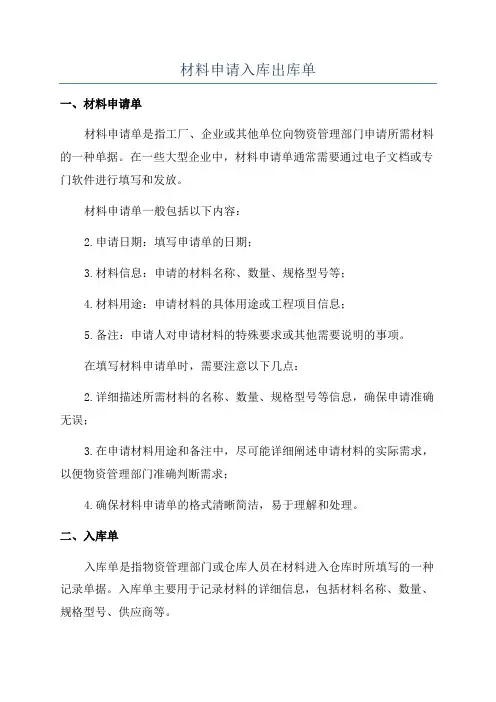 材料申请入库出库单

一、材料申请单

材料申请单是指工厂、企业或其他单位向物资管理部门申请所需材料的一种单据。在一些大型企业中，材料申请单通常需要通过电子文档或专门软件进行填写和发放。

材料申请单一般包括以下内容：

2.申请日期：填写申请单的日期；

3.材料信息：申请的材料名称、数量、规格型号等；

4.材料用途：申请材料的具体用途或工程项目信息；

5.备注：申请人对申请材料的特殊要求或其他需要说明的事项。

在填写材料申请单时，需要注意以下几点：

2.详细描述所需材料的名称、数量、规格型号等信息，确保申请准确无误；

3.在申请材料用途和备注中，尽可能详细阐述申请材料的实际需求，以便物资管理部门准确判断需求；

4.确保材料申请单的格式清晰简洁，易于理解和处理。

二、入库单

入库单是指物资管理部门或仓库人员在材料进入仓库时所填写的一种记录单据。入库单主要用于记录材料的详细信息，包括材料名称、数量、规格型号、供应商等。